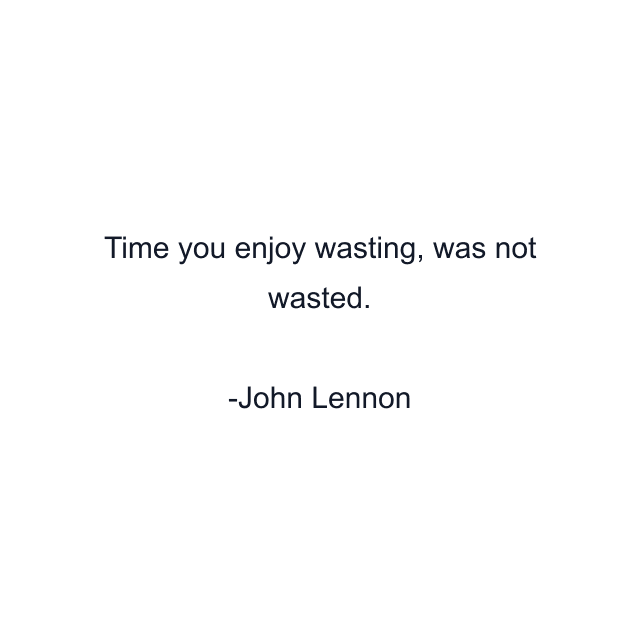 Time you enjoy wasting, was not wasted.

-John Lennon